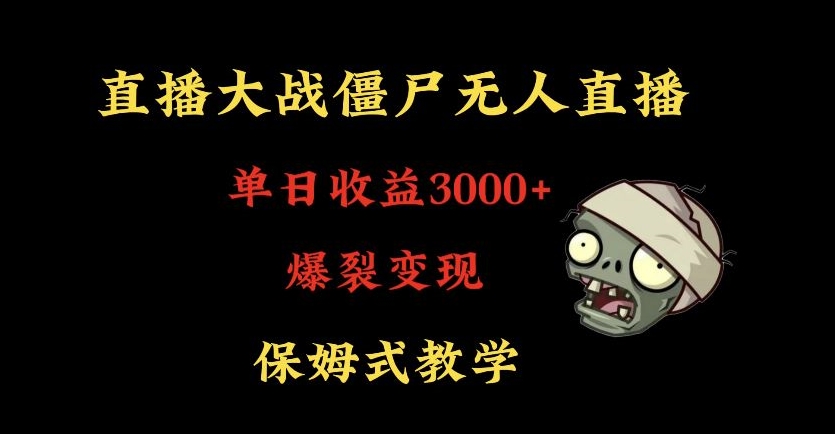 直播大战僵尸无人直播

单日收益3000+

爆裂变现

保姆式教学